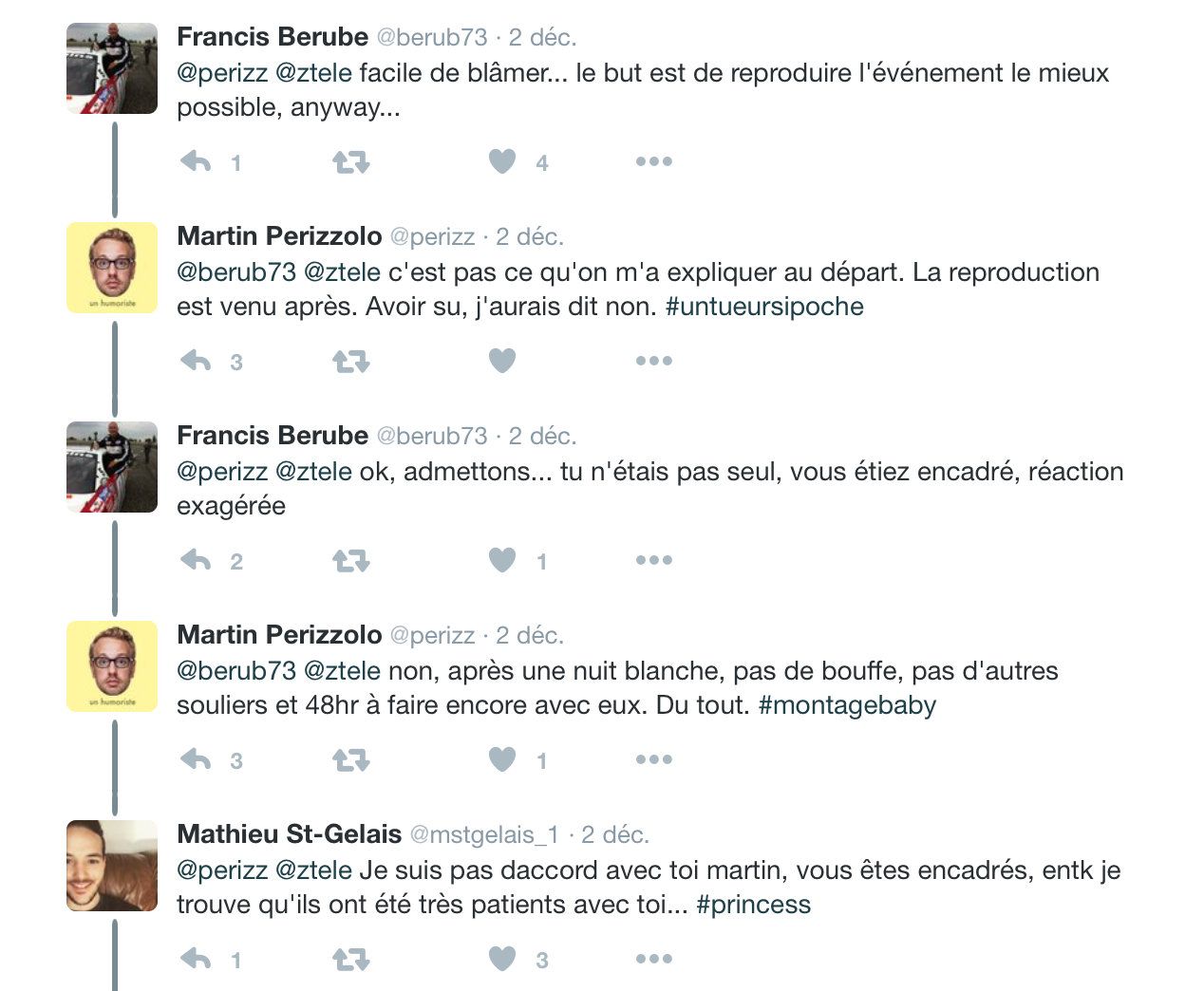 Francis Berube @berub73 · 2 déc.
@perizz @ztele facile de blâmer... le but est de reproduire l'événement le mieux possible, anyway...

1 4

un humoriste

Martin Perizzolo @perizz · 2 déc.
@berub73 @ztele c'est pas ce qu'on m'a expliquer au départ. La reproduction est venu après. Avoir su, j'aurais dit non. #untueursipoche

3

Francis Berube @berub73 · 2 déc.
@perizz @ztele ok, admettons... tu n'étais pas seul, vous étiez encadré, réaction exagérée

2 1

un humoriste

Martin Perizzolo @perizz · 2 déc.
@berub73 @ztele non, après une nuit blanche, pas de bouffe, pas d'autres souliers et 48hr à faire encore avec eux. Du tout. #montagebaby

3 1

Mathieu St-Gelais @mstgelais_1 · 2 déc.
@perizz @ztele Je suis pas daccord avec toi martin, vous êtes encadrés, entk je trouve qu'ils ont été très patients avec toi... #princess

1 3